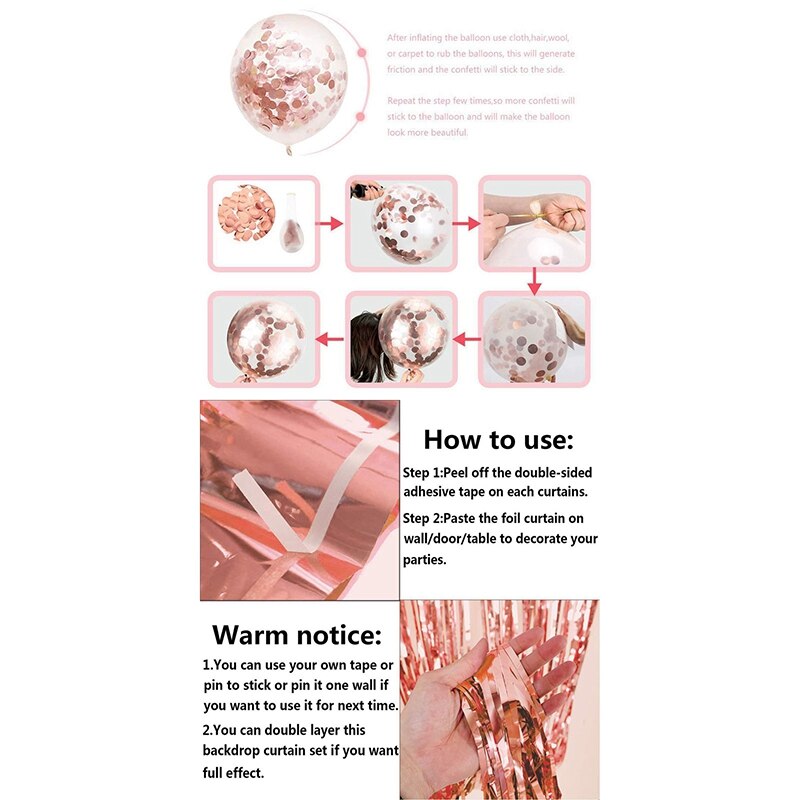 After inflating the balloon use cloth,hair,wool, or carpet to rub the balloons, this will generate friction and the confetti will stick to the side.

Repeat the step few times,so more confetti will stick to the balloon and will make the balloon look more beautiful.

How to use:

Step 1:Peel off the double-sided adhesive tape on each curtains.

Step 2:Paste the foil curtain on wall/door/table to decorate your parties.

Warm notice:

1.You can use your own tape or pin to stick or pin it one wall if you want to use it for next time.

2.You can double layer this backdrop curtain set if you want full effect.